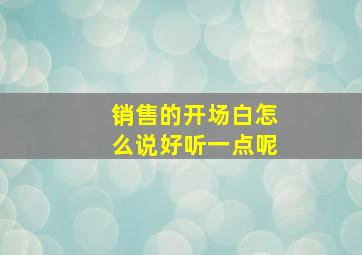 销售的开场白怎么说好听一点呢